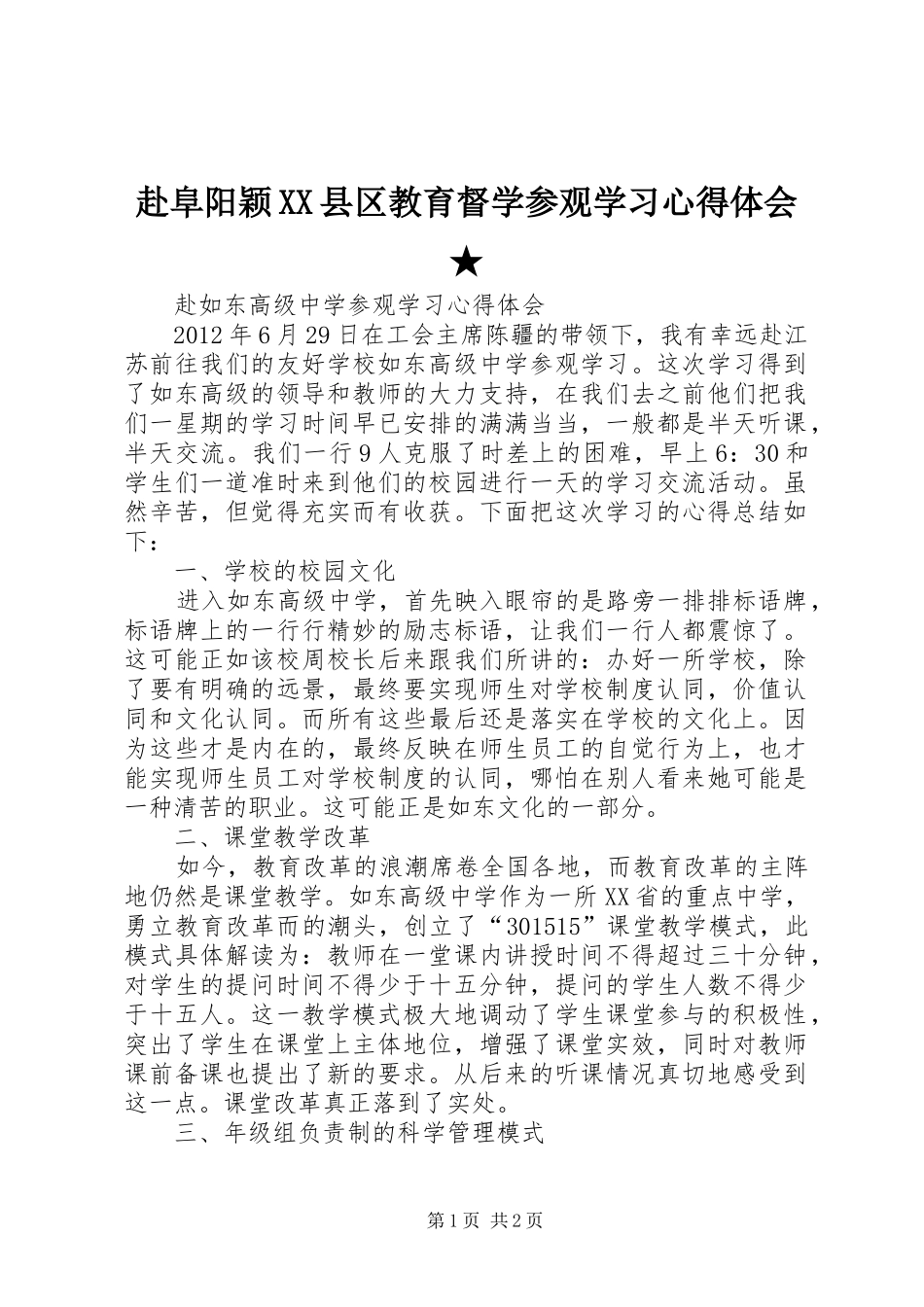 赴阜阳颖XX县区教育督学参观学习心得体会★

赴如东高级中学参观学习心得体会

2012年6月29日在工会主席陈疆的带领下，我有幸远赴江苏前往我们的友好学校如东高级中学参观学习。这次学习得到了如东高级的领导和教师的大力支持，在我们去之前他们把我们一星期的学习时间早已安排的满满当当，一般都是半天听课，半天交流。我们一行9人克服了时差上的困难，早上6：30和学生们一道准时来到他们的校园进行一天的学习交流活动。虽然辛苦，但觉得充实而有收获。下面把这次学习的心得总结如下：

一、学校的校园文化

进入如东高级中学，首先映入眼帘的是路旁一排排标语牌，标语牌上的一行行精妙的励志标语，让我们一行人都震惊了。这可能正如该校周校长后来跟我们所讲的：办好一所学校，除了要有明确的远景，最终要实现师生对学校制度认同，价值认同和文化认同。而所有这些最后还是落实在学校的文化上。因为这些才是内在的，最终反映在师生员工的自觉行为上，也才能实现师生员工对学校制度的认同，哪怕在别人看来她可能是一种清苦的职业。这可能正是如东文化的一部分。

二、课堂教学改革

如今，教育改革的浪潮席卷全国各地，而教育改革的主阵地仍然是课堂教学。如东高级中学作为一所XX省的重点中学，勇立教育改革而的潮头，创立了“301515”课堂教学模式，此模式具体解读为：教师在一堂课内讲授时间不得超过三十分钟，对学生的提问时间不得少于十五分钟，提问的学生人数不得少于十五人。这一教学模式极大地调动了学生课堂参与的积极性，突出了学生在课堂上主体地位，增强了课堂实效，同时对教师课前备课也提出了新的要求。从后来的听课情况真切地感受到这一点。课堂改革真正落到了实处。

三、年级组负责制的科学管理模式

第1页 共2页